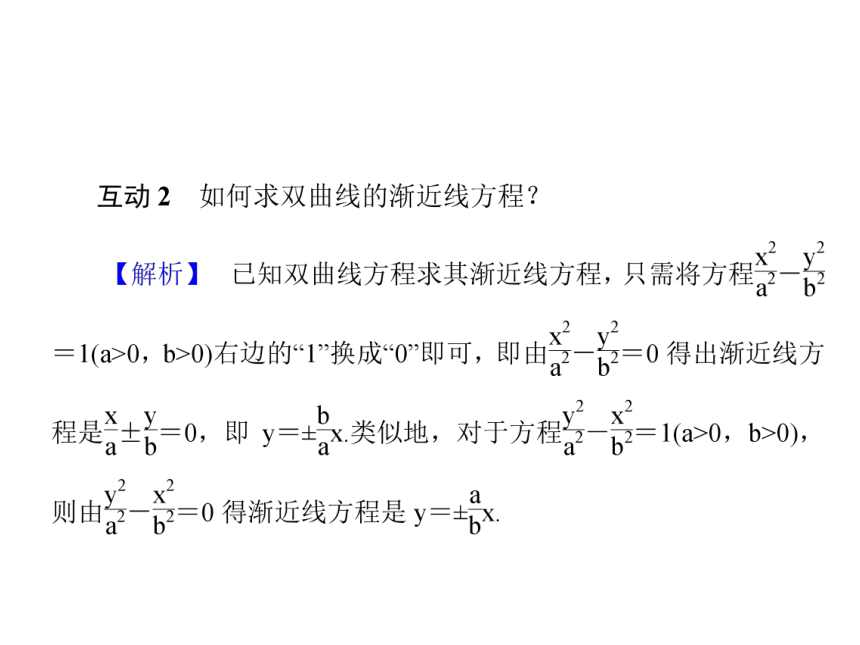 互动 2　如何求双曲线的渐近线方程？

【解析】　已知双曲线方程求其渐近线方程，只需将方程$\frac{x^2}{a^2}-\frac{y^2}{b^2}=1(a>0，b>0)$右边的“1”换成“0”即可，即由$\frac{x^2}{a^2}-\frac{y^2}{b^2}=0$ 得出渐近线方程是$\frac{x}{a}\pm\frac{y}{b}=0$，即 $y=\pm\frac{b}{a}x$.类似地，对于方程$\frac{y^2}{a^2}-\frac{x^2}{b^2}=1(a>0，b>0)$，则由$\frac{y^2}{a^2}-\frac{x^2}{b^2}=0$ 得渐近线方程是 $y=\pm\frac{a}{b}x$.